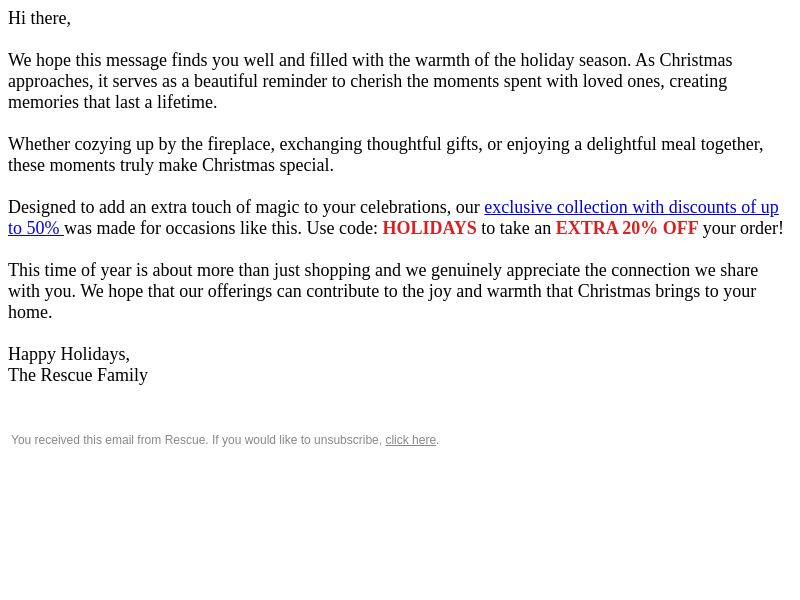 Hi there,

We hope this message finds you well and filled with the warmth of the holiday season. As Christmas approaches, it serves as a beautiful reminder to cherish the moments spent with loved ones, creating memories that last a lifetime.

Whether cozying up by the fireplace, exchanging thoughtful gifts, or enjoying a delightful meal together, these moments truly make Christmas special.

Designed to add an extra touch of magic to your celebrations, our exclusive collection with discounts of up to 50% was made for occasions like this. Use code: HOLIDAYS to take an EXTRA 20% OFF your order!

This time of year is about more than just shopping and we genuinely appreciate the connection we share with you. We hope that our offerings can contribute to the joy and warmth that Christmas brings to your home.

Happy Holidays,
The Rescue Family

You received this email from Rescue. If you would like to unsubscribe, click here.